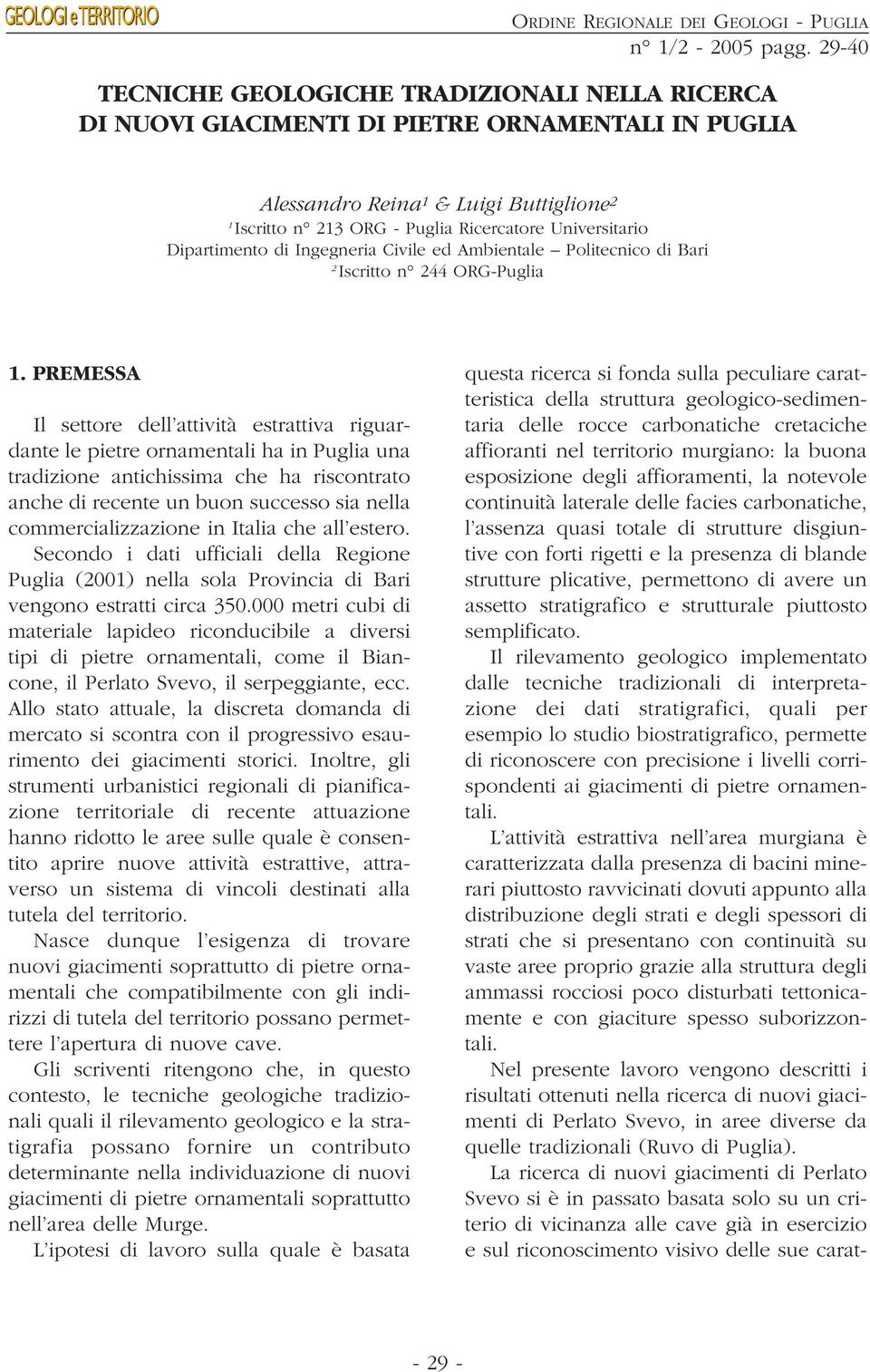 GEOLOGI e TERRITORIO

ORDINE REGIONALE DEI GEOLOGI - PUGLIA
n° 1/2 - 2005 pagg. 29-40

TECNICHE GEOLOGICHE TRADIZIONALI NELLA RICERCA DI NUOVI GIACIMENTI DI PIETRE ORNAMENTALI IN PUGLIA

Alessandro Reina$^1$ & Luigi Buttiglione$^2$
$^1$Iscritto n° 213 ORG - Puglia Ricercatore Universitario
Dipartimento di Ingegneria Civile ed Ambientale – Politecnico di Bari
$^2$Iscritto n° 244 ORG-Puglia

1. PREMESSA

Il settore dell'attività estrattiva riguardante le pietre ornamentali ha in Puglia una tradizione antichissima che ha riscontrato anche di recente un buon successo sia nella commercializzazione in Italia che all'estero. Secondo i dati ufficiali della Regione Puglia (2001) nella sola Provincia di Bari vengono estratti circa 350.000 metri cubi di materiale lapideo riconducibile a diversi tipi di pietre ornamentali, come il Biancone, il Perlato Svevo, il serpeggiante, ecc. Allo stato attuale, la discreta domanda di mercato si scontra con il progressivo esaurimento dei giacimenti storici. Inoltre, gli strumenti urbanistici regionali di pianificazione territoriale di recente attuazione hanno ridotto le aree sulle quale è consentito aprire nuove attività estrattive, attraverso un sistema di vincoli destinati alla tutela del territorio.

Nasce dunque l'esigenza di trovare nuovi giacimenti soprattutto di pietre ornamentali che compatibilmente con gli indirizzi di tutela del territorio possano permettere l'apertura di nuove cave.

Gli scriventi ritengono che, in questo contesto, le tecniche geologiche tradizionali quali il rilevamento geologico e la stratigrafia possano fornire un contributo determinante nella individuazione di nuovi giacimenti di pietre ornamentali soprattutto nell'area delle Murge.

L'ipotesi di lavoro sulla quale è basata questa ricerca si fonda sulla peculiare caratteristica della struttura geologico-sedimentaria delle rocce carbonatiche cretaciche affioranti nel territorio murgiano: la buona esposizione degli affioramenti, la notevole continuità laterale delle facies carbonatiche, l'assenza quasi totale di strutture disgiuntive con forti rigetti e la presenza di blande strutture plicative, permettono di avere un assetto stratigrafico e strutturale piuttosto semplificato.

Il rilevamento geologico implementato dalle tecniche tradizionali di interpretazione dei dati stratigrafici, quali per esempio lo studio biostratigrafico, permette di riconoscere con precisione i livelli corrispondenti ai giacimenti di pietre ornamentali.

L'attività estrattiva nell'area murgiana è caratterizzata dalla presenza di bacini minerari piuttosto ravvicinati dovuti appunto alla distribuzione degli strati e degli spessori di strati che si presentano con continuità su vaste aree proprio grazie alla struttura degli ammassi rocciosi poco disturbati tettonicamente e con giaciture spesso suborizzontali.

Nel presente lavoro vengono descritti i risultati ottenuti nella ricerca di nuovi giacimenti di Perlato Svevo, in aree diverse da quelle tradizionali (Ruvo di Puglia).

La ricerca di nuovi giacimenti di Perlato Svevo si è in passato basata solo su un criterio di vicinanza alle cave già in esercizio e sul riconoscimento visivo delle sue carat-

- 29 -